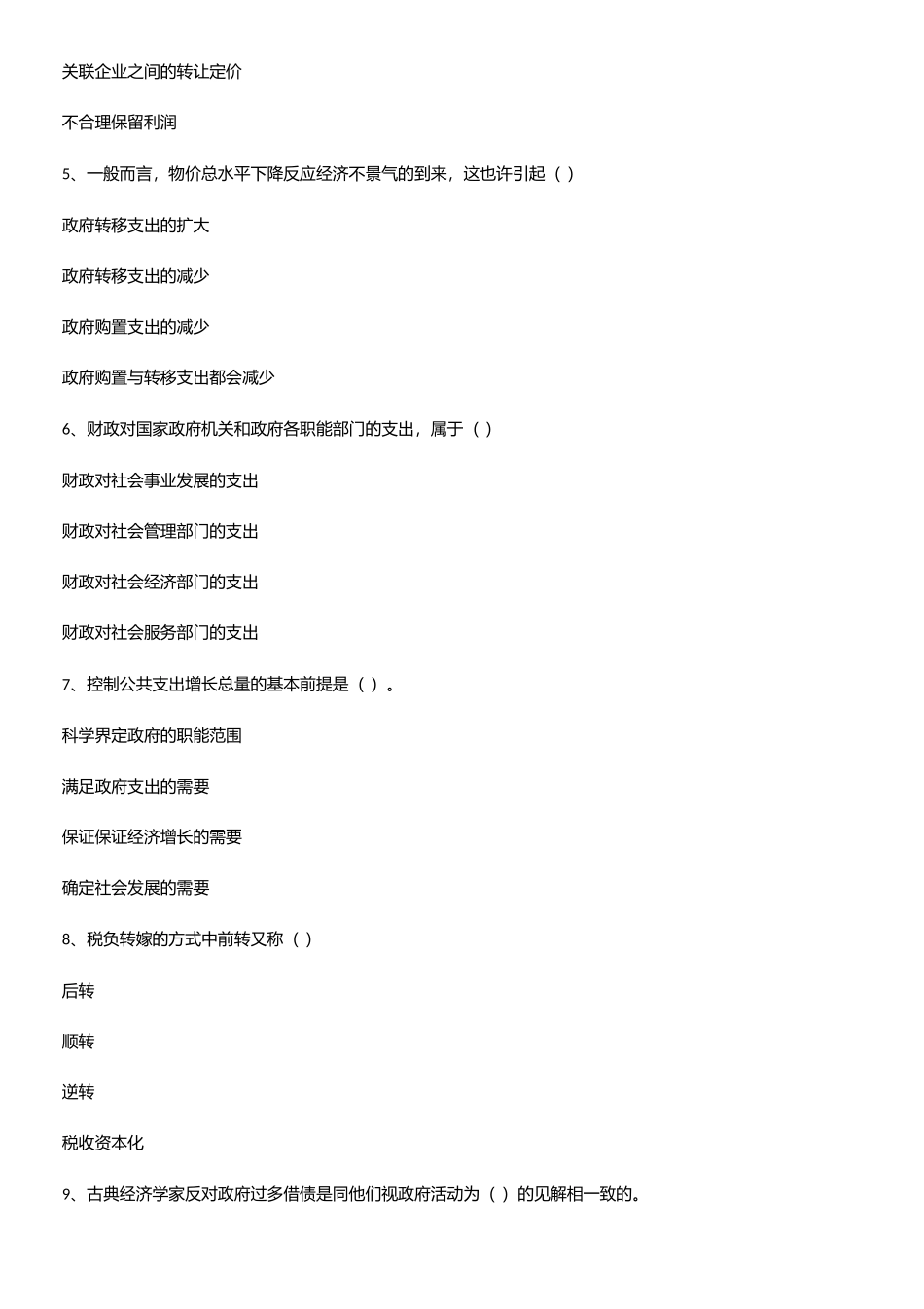 关联企业之间的转让定价

不合理保留利润

5、一般而言，物价总水平下降反应经济不景气的到来，这也许引起（ ）

政府转移支出的扩大

政府转移支出的减少

政府购置支出的减少

政府购置与转移支出都会减少

6、财政对国家政府机关和政府各职能部门的支出，属于（ ）

财政对社会事业发展的支出

财政对社会管理部门的支出

财政对社会经济部门的支出

财政对社会服务部门的支出

7、控制公共支出增长总量的基本前提是（ ）。

科学界定政府的职能范围

满足政府支出的需要

保证保证经济增长的需要

确定社会发展的需要

8、税负转嫁的方式中前转又称（ ）

后转

顺转

逆转

税收资本化

9、古典经济学家反对政府过多借债是同他们视政府活动为（ ）的见解相一致的。